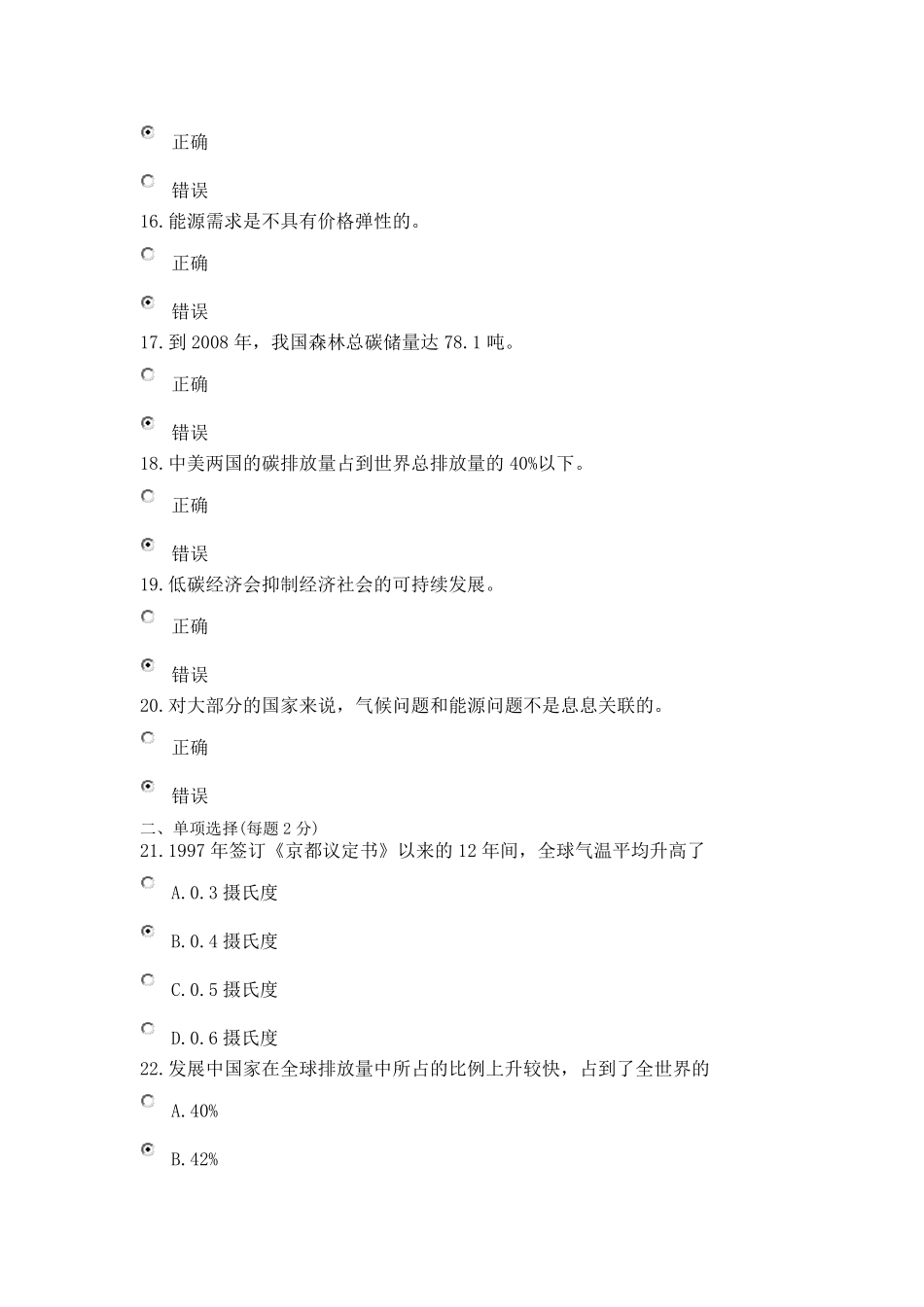 正确

错误

16.能源需求是不具有价格弹性的。

正确

错误

17.到 2008 年，我国森林总碳储量达 78.1 吨。

正确

错误

18.中美两国的碳排放量占到世界总排放量的 40%以下。

正确

错误

19.低碳经济会抑制经济社会的可持续发展。

正确

错误

20.对大部分的国家来说，气候问题和能源问题不是息息关联的。

正确

错误

二、单项选择(每题 2 分)

21.1997 年签订《京都议定书》以来的 12 年间，全球气温平均升高了

A.0.3 摄氏度

B.0.4 摄氏度

C.0.5 摄氏度

D.0.6 摄氏度

22.发展中国家在全球排放量中所占的比例上升较快，占到了全世界的

A.40%

B.42%